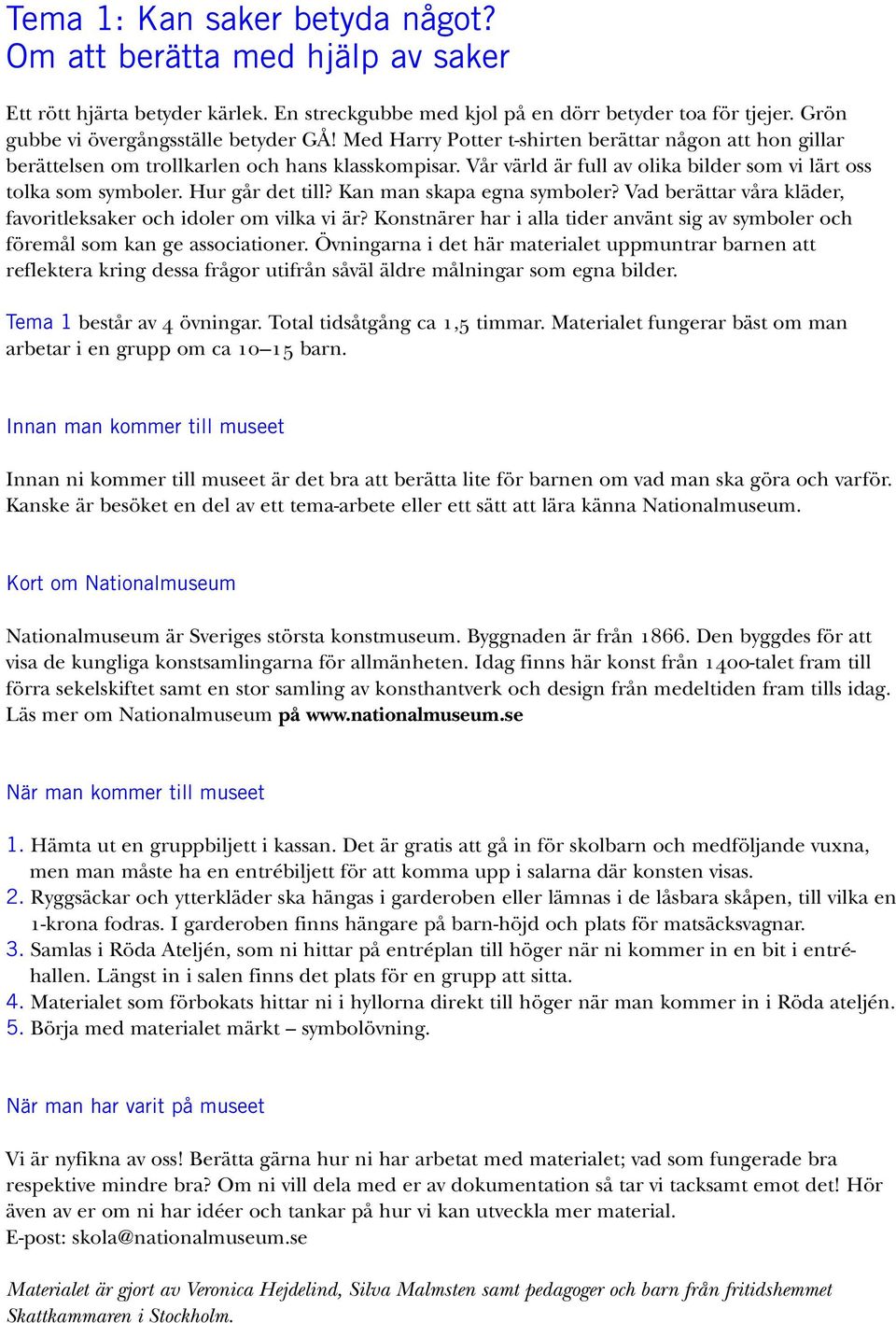 Tema 1: Kan saker betyda något?
Om att berätta med hjälp av saker

Ett rött hjärta betyder kärlek. En streckgubbe med kjol på en dörr betyder toa för tjejer. Grön gubbe vi övergångsställe betyder GÅ! Med Harry Potter t-shirten berättar någon att hon gillar berättelsen om trollkarlen och hans klasskompisar. Vår värld är full av olika bilder som vi lärt oss tolka som symboler. Hur går det till? Kan man skapa egna symboler? Vad berättar våra kläder, favoritleksaker och idoler om vilka vi är? Konstnärer har i alla tider använt sig av symboler och föremål som kan ge associationer. Övningarna i det här materialet uppmuntrar barnen att reflektera kring dessa frågor utifrån såväl äldre målningar som egna bilder.

Tema 1 består av 4 övningar. Total tidsåtgång ca 1,5 timmar. Materialet fungerar bäst om man arbetar i en grupp om ca 10–15 barn.

Innan man kommer till museet

Innan ni kommer till museet är det bra att berätta lite för barnen om vad man ska göra och varför. Kanske är besöket en del av ett tema-arbete eller ett sätt att lära känna Nationalmuseum.

Kort om Nationalmuseum

Nationalmuseum är Sveriges största konstmuseum. Byggnaden är från 1866. Den byggdes för att visa de kungliga konstsamlingarna för allmänheten. Idag finns här konst från 1400-talet fram till förra sekelskiftet samt en stor samling av konsthantverk och design från medeltiden fram tills idag. Läs mer om Nationalmuseum på www.nationalmuseum.se

När man kommer till museet

1. Hämta ut en gruppbiljett i kassan. Det är gratis att gå in för skolbarn och medföljande vuxna, men man måste ha en entrébiljett för att komma upp i salarna där konsten visas.
2. Ryggsäckar och ytterkläder ska hängas i garderoben eller lämnas i de låsbara skåpen, till vilka en 1-krona fodras. I garderoben finns hängare på barn-höjd och plats för matsäcksvagnar.
3. Samlas i Röda Ateljén, som ni hittar på entréplan till höger när ni kommer in en bit i entréhallen. Längst in i salen finns det plats för en grupp att sitta.
4. Materialet som förbokats hittar ni i hyllorna direkt till höger när man kommer in i Röda ateljén.
5. Börja med materialet märkt – symbolövning.

När man har varit på museet

Vi är nyfikna av oss! Berätta gärna hur ni har arbetat med materialet; vad som fungerade bra respektive mindre bra? Om ni vill dela med er av dokumentation så tar vi tacksamt emot det! Hör även av er om ni har idéer och tankar på hur vi kan utveckla mer material.
E-post: skola@nationalmuseum.se

Materialet är gjort av Veronica Hejdelind, Silva Malmsten samt pedagoger och barn från fritidshemmet Skattkammaren i Stockholm.